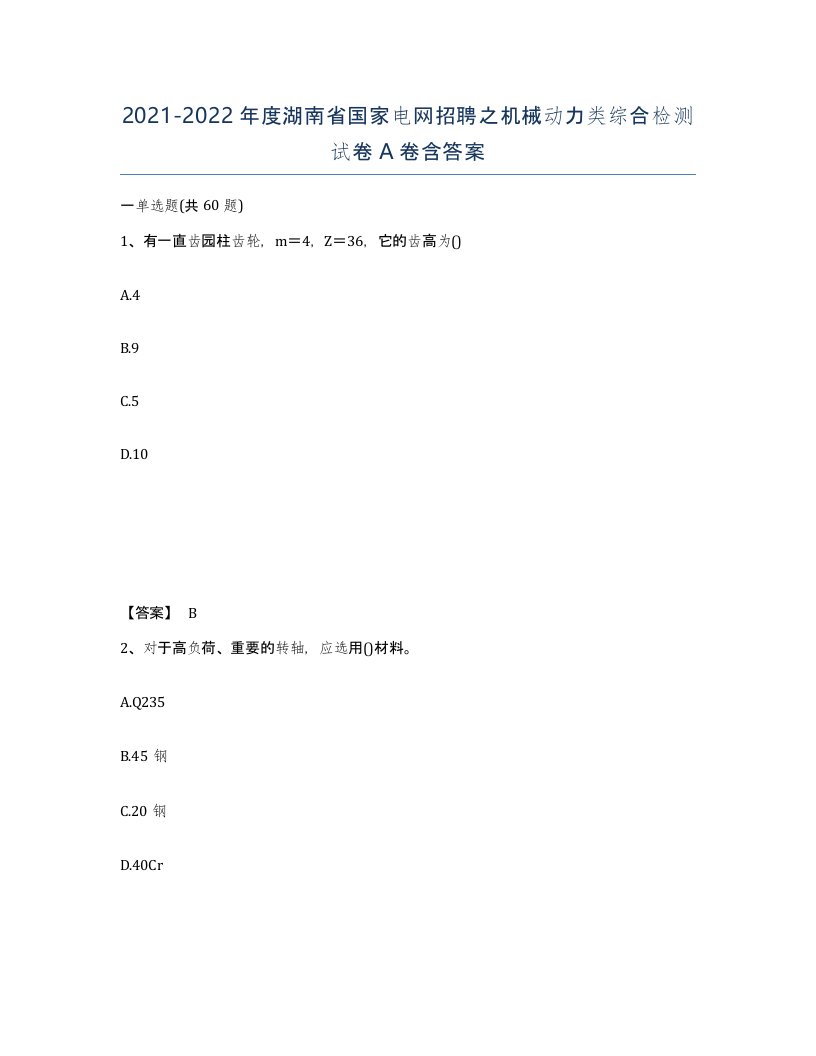 2021-2022年度湖南省国家电网招聘之机械动力类综合检测试卷A卷含答案

一单选题(共60题)

1、有一直齿园柱齿轮，m＝4，Z＝36，它的齿高为()

A.4

B.9

C.5

D.10

【答案】 B

2、对于高负荷、重要的转轴，应选用()材料。

A.Q235

B.45钢

C.20钢

D.40Cr